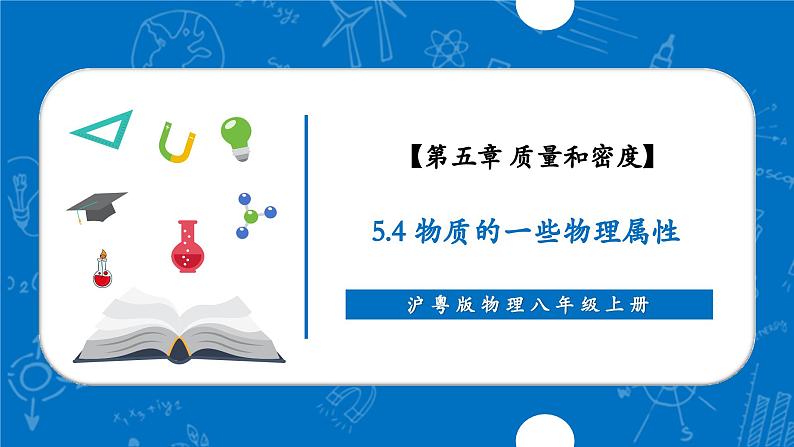 【第五章 质量和密度】

5.4 物质的一些物理属性

沪粤版物理八年级上册